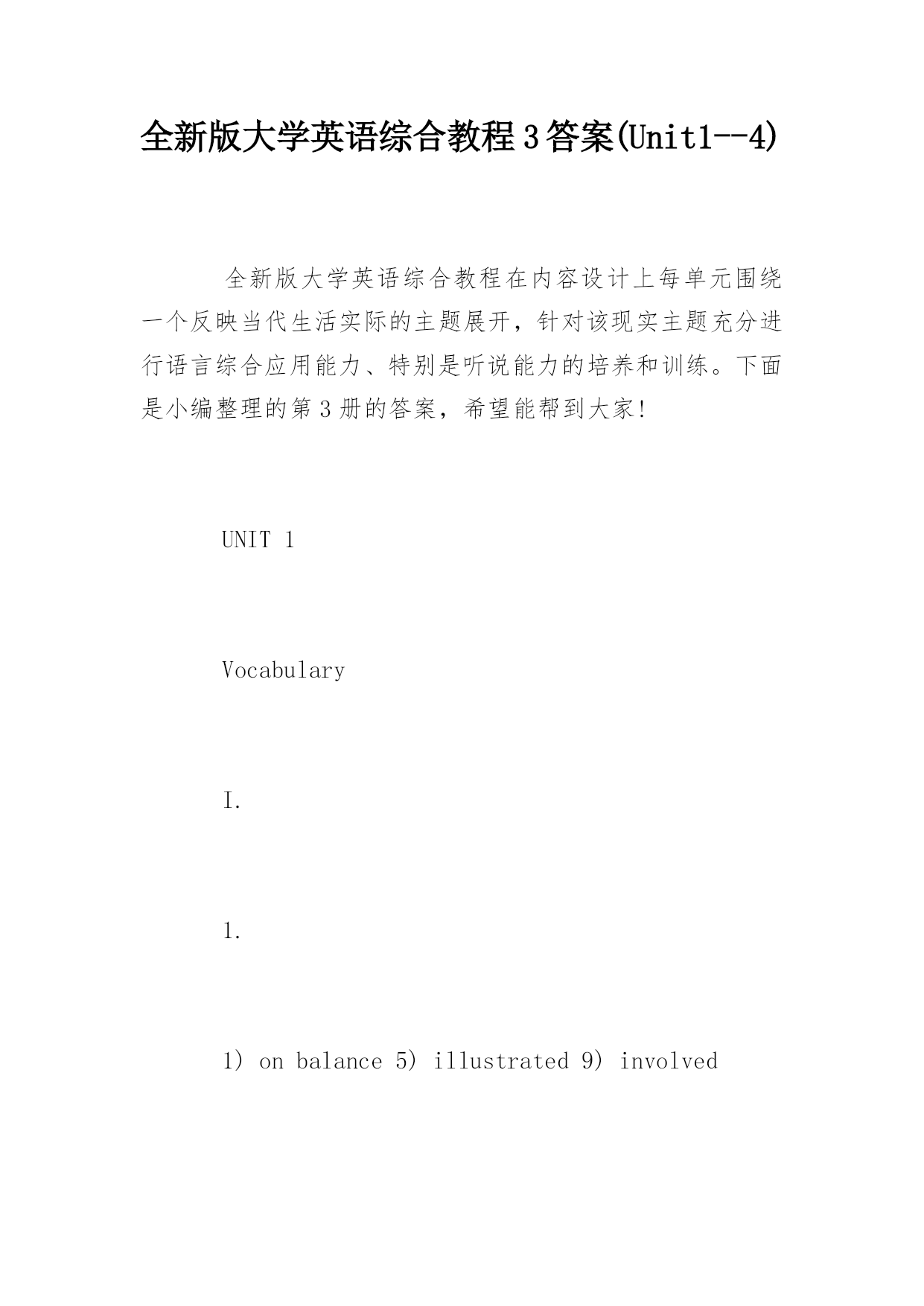 全新版大学英语综合教程3答案(Unit1--4)

全新版大学英语综合教程在内容设计上每单元围绕一个反映当代生活实际的主题展开，针对该现实主题充分进行语言综合应用能力、特别是听说能力的培养和训练。下面是小编整理的第3册的答案，希望能帮到大家!

UNIT 1

Vocabulary

I.

1.

1) on balance 5) illustrated 9) involved